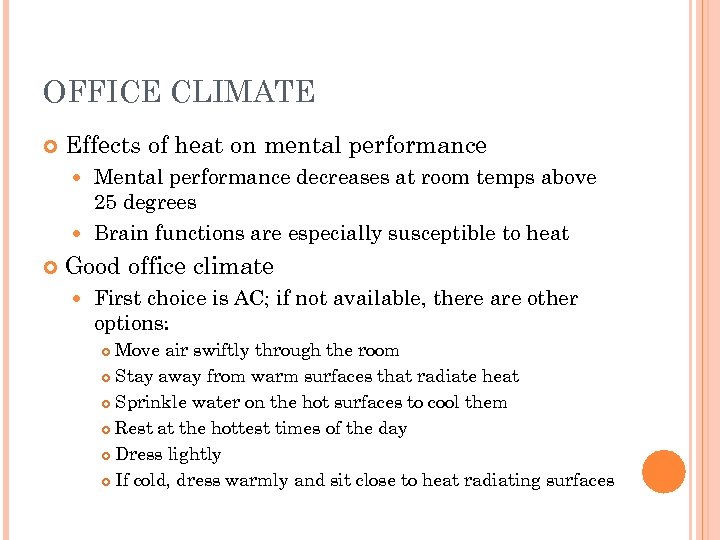 OFFICE CLIMATE

Effects of heat on mental performance

Mental performance decreases at room temps above 25 degrees

Brain functions are especially susceptible to heat

Good office climate

First choice is AC; if not available, there are other options:

Move air swiftly through the room

Stay away from warm surfaces that radiate heat

Sprinkle water on the hot surfaces to cool them

Rest at the hottest times of the day

Dress lightly

If cold, dress warmly and sit close to heat radiating surfaces